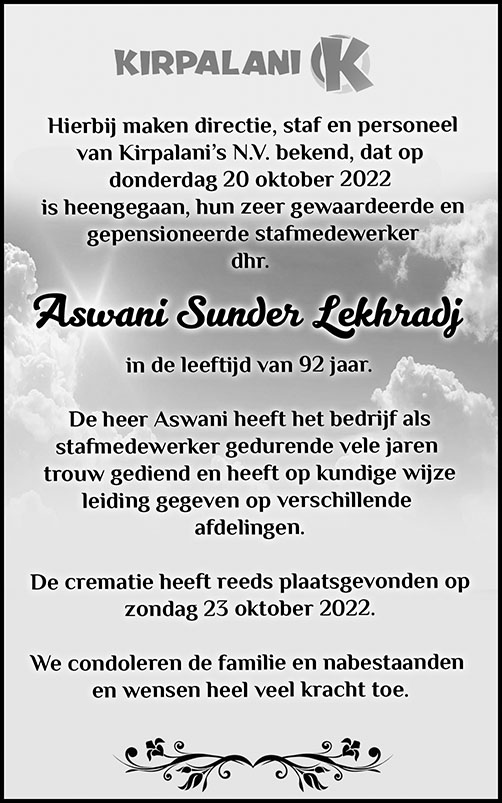 KIRPALANI K

Hierbij maken directie, staf en personeel van Kirpalani's N.V. bekend, dat op donderdag 20 oktober 2022 is heengegaan, hun zeer gewaardeerde en gepensioneerde stafmedewerker dhr.

Aswani Sunder Lekhradj

in de leeftijd van 92 jaar.

De heer Aswani heeft het bedrijf als stafmedewerker gedurende vele jaren trouw gediend en heeft op kundige wijze leiding gegeven op verschillende afdelingen.

De crematie heeft reeds plaatsgevonden op zondag 23 oktober 2022.

We condoleren de familie en nabestaanden en wensen heel veel kracht toe.